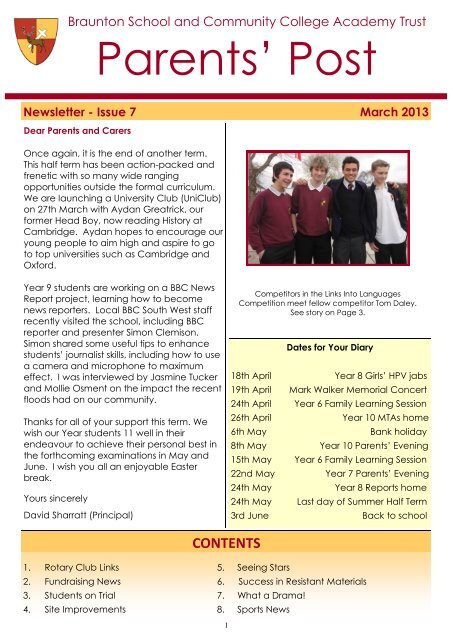 Braunton School and Community College Academy Trust

Parents' Post

Newsletter - Issue 7

March 2013

Dear Parents and Carers

Once again, it is the end of another term. This half term has been action-packed and frenetic with so many wide ranging opportunities outside the formal curriculum. We are launching a University Club (UniClub) on 27th March with Aydan Greatrick, our former Head Boy, now reading History at Cambridge. Aydan hopes to encourage our young people to aim high and aspire to go to top universities such as Cambridge and Oxford.

Year 9 students are working on a BBC News Report project, learning how to become news reporters. Local BBC South West staff recently visited the school, including BBC reporter and presenter Simon Clemison. Simon shared some useful tips to enhance students' journalist skills, including how to use a camera and microphone to maximum effect. I was interviewed by Jasmine Tucker and Mollie Osment on the impact the recent floods had on our community.

Thanks for all of your support this term. We wish our Year students 11 well in their endeavour to achieve their personal best in the forthcoming examinations in May and June. I wish you all an enjoyable Easter break.

Yours sincerely

David Sharratt (Principal)

Competitors in the Links Into Languages Competition meet fellow competitor Tom Daley. See story on Page 3.

Dates for Your Diary

| | |
|---|---|
| 18th April | Year 8 Girls' HPV jabs |
| 19th April | Mark Walker Memorial Concert |
| 24th April | Year 6 Family Learning Session |
| 26th April | Year 10 MTAs home |
| 6th May | Bank holiday |
| 8th May | Year 10 Parents' Evening |
| 15th May | Year 6 Family Learning Session |
| 22nd May | Year 7 Parents' Evening |
| 24th May | Year 8 Reports home |
| 24th May | Last day of Summer Half Term |
| 3rd June | Back to school |

CONTENTS

1. Rotary Club Links
2. Fundraising News
3. Students on Trial
4. Site Improvements
5. Seeing Stars
6. Success in Resistant Materials
7. What a Drama!
8. Sports News

1